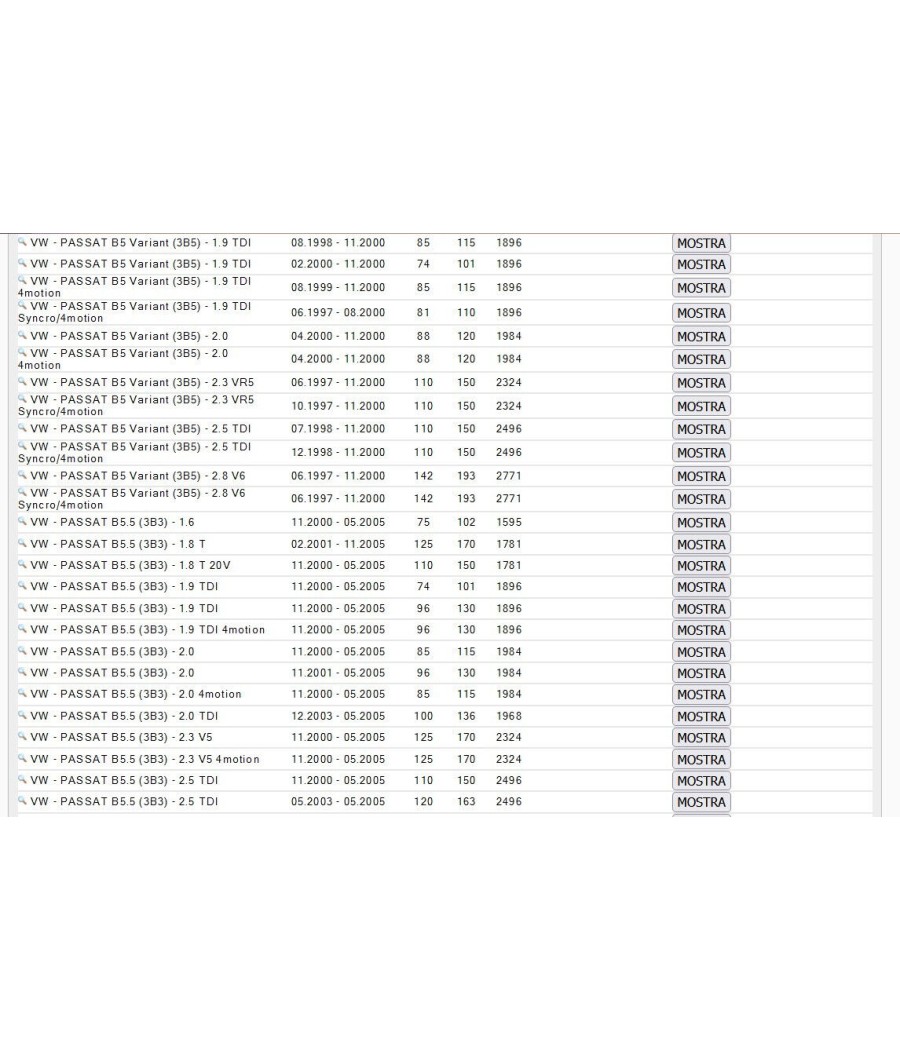 | | | | | | |
|---|---|---|---|---|---|
| VW - PASSAT B5 Variant (3B5) - 1.9 TDI | 08.1998 - 11.2000 | 85 | 115 | 1896 | MOSTRA |
| VW - PASSAT B5 Variant (3B5) - 1.9 TDI | 02.2000 - 11.2000 | 74 | 101 | 1896 | MOSTRA |
| VW - PASSAT B5 Variant (3B5) - 1.9 TDI 4motion | 08.1999 - 11.2000 | 85 | 115 | 1896 | MOSTRA |
| VW - PASSAT B5 Variant (3B5) - 1.9 TDI Syncro/4motion | 06.1997 - 08.2000 | 81 | 110 | 1896 | MOSTRA |
| VW - PASSAT B5 Variant (3B5) - 2.0 | 04.2000 - 11.2000 | 88 | 120 | 1984 | MOSTRA |
| VW - PASSAT B5 Variant (3B5) - 2.0 4motion | 04.2000 - 11.2000 | 88 | 120 | 1984 | MOSTRA |
| VW - PASSAT B5 Variant (3B5) - 2.3 VR5 | 06.1997 - 11.2000 | 110 | 150 | 2324 | MOSTRA |
| VW - PASSAT B5 Variant (3B5) - 2.3 VR5 Syncro/4motion | 10.1997 - 11.2000 | 110 | 150 | 2324 | MOSTRA |
| VW - PASSAT B5 Variant (3B5) - 2.5 TDI | 07.1998 - 11.2000 | 110 | 150 | 2496 | MOSTRA |
| VW - PASSAT B5 Variant (3B5) - 2.5 TDI Syncro/4motion | 12.1998 - 11.2000 | 110 | 150 | 2496 | MOSTRA |
| VW - PASSAT B5 Variant (3B5) - 2.8 V6 | 06.1997 - 11.2000 | 142 | 193 | 2771 | MOSTRA |
| VW - PASSAT B5 Variant (3B5) - 2.8 V6 Syncro/4motion | 06.1997 - 11.2000 | 142 | 193 | 2771 | MOSTRA |
| VW - PASSAT B5.5 (3B3) - 1.6 | 11.2000 - 05.2005 | 75 | 102 | 1595 | MOSTRA |
| VW - PASSAT B5.5 (3B3) - 1.8 T | 02.2001 - 11.2005 | 125 | 170 | 1781 | MOSTRA |
| VW - PASSAT B5.5 (3B3) - 1.8 T 20V | 11.2000 - 05.2005 | 110 | 150 | 1781 | MOSTRA |
| VW - PASSAT B5.5 (3B3) - 1.9 TDI | 11.2000 - 05.2005 | 74 | 101 | 1896 | MOSTRA |
| VW - PASSAT B5.5 (3B3) - 1.9 TDI | 11.2000 - 05.2005 | 96 | 130 | 1896 | MOSTRA |
| VW - PASSAT B5.5 (3B3) - 1.9 TDI 4motion | 11.2000 - 05.2005 | 96 | 130 | 1896 | MOSTRA |
| VW - PASSAT B5.5 (3B3) - 2.0 | 11.2000 - 05.2005 | 85 | 115 | 1984 | MOSTRA |
| VW - PASSAT B5.5 (3B3) - 2.0 | 11.2001 - 05.2005 | 96 | 130 | 1984 | MOSTRA |
| VW - PASSAT B5.5 (3B3) - 2.0 4motion | 11.2000 - 05.2005 | 85 | 115 | 1984 | MOSTRA |
| VW - PASSAT B5.5 (3B3) - 2.0 TDI | 12.2003 - 05.2005 | 100 | 136 | 1968 | MOSTRA |
| VW - PASSAT B5.5 (3B3) - 2.3 V5 | 11.2000 - 05.2005 | 125 | 170 | 2324 | MOSTRA |
| VW - PASSAT B5.5 (3B3) - 2.3 V5 4motion | 11.2000 - 05.2005 | 125 | 170 | 2324 | MOSTRA |
| VW - PASSAT B5.5 (3B3) - 2.5 TDI | 11.2000 - 05.2005 | 110 | 150 | 2496 | MOSTRA |
| VW - PASSAT B5.5 (3B3) - 2.5 TDI | 05.2003 - 05.2005 | 120 | 163 | 2496 | MOSTRA |